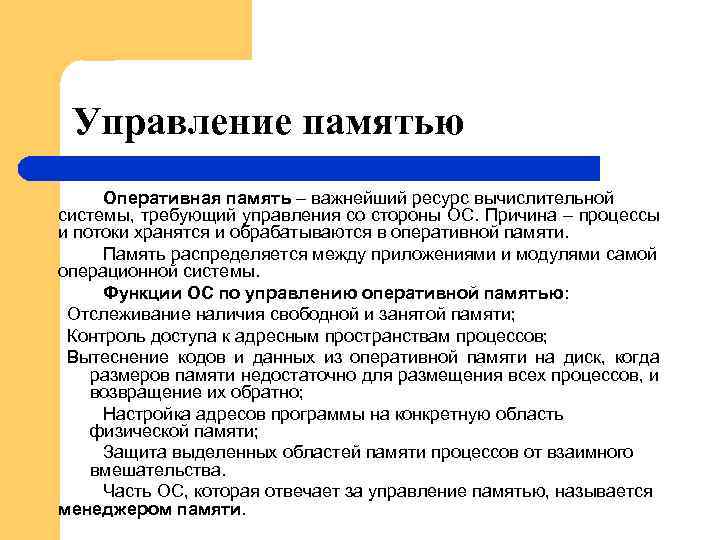 Управление памятью

Оперативная память – важнейший ресурс вычислительной системы, требующий управления со стороны ОС. Причина – процессы и потоки хранятся и обрабатываются в оперативной памяти.

Память распределяется между приложениями и модулями самой операционной системы.

Функции ОС по управлению оперативной памятью:

Отслеживание наличия свободной и занятой памяти;

Контроль доступа к адресным пространствам процессов;

Вытеснение кодов и данных из оперативной памяти на диск, когда размеров памяти недостаточно для размещения всех процессов, и возвращение их обратно;

Настройка адресов программы на конкретную область физической памяти;

Защита выделенных областей памяти процессов от взаимного вмешательства.

Часть ОС, которая отвечает за управление памятью, называется менеджером памяти.